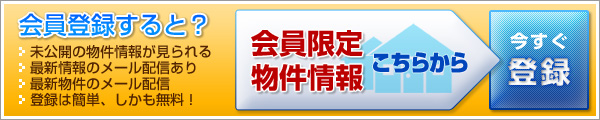 会員登録すると？

未公開の物件情報が見られる
最新情報のメール配信あり
最新物件のメール配信
登録は簡単、しかも無料！

会員限定
物件情報

こちらから

今すぐ
登録